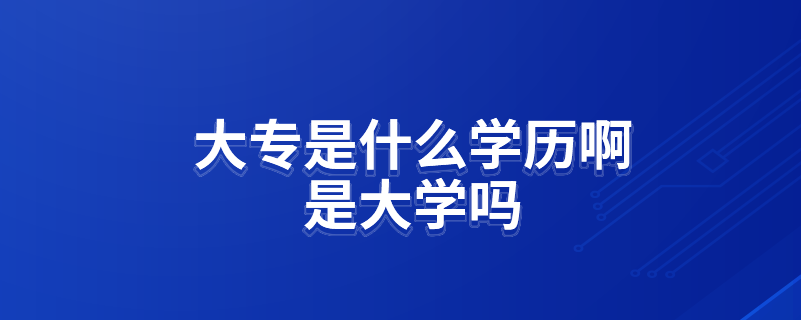 大专是什么学历啊
是大学吗